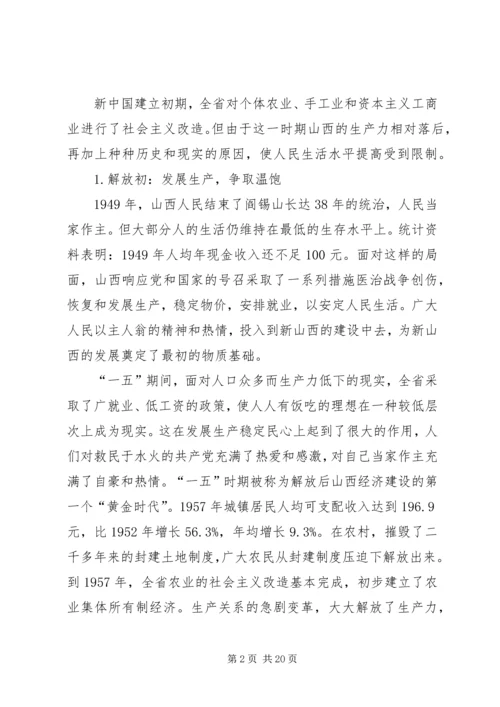 新中国建立初期，全省对个体农业、手工业和资本主义工商业进行了社会主义改造。但由于这一时期山西的生产力相对落后，再加上种种历史和现实的原因，使人民生活水平提高受到限制。

1.解放初：发展生产，争取温饱

1949年，山西人民结束了阎锡山长达38年的统治，人民当家作主。但大部分人的生活仍维持在最低的生存水平上。统计资料表明：1949年人均年现金收入还不足100元。面对这样的局面，山西响应党和国家的号召采取了一系列措施医治战争创伤，恢复和发展生产，稳定物价，安排就业，以安定人民生活。广大人民以主人翁的精神和热情，投入到新山西的建设中去，为新山西的发展奠定了最初的物质基础。

“一五”期间，面对人口众多而生产力低下的现实，全省采取了广就业、低工资的政策，使人人有饭吃的理想在一种较低层次上成为现实。这在发展生产稳定民心上起到了很大的作用，人们对救民于水火的共产党充满了热爱和感激，对自己当家作主充满了自豪和热情。“一五”时期被称为解放后山西经济建设的第一个“黄金时代”。1957年城镇居民人均可支配收入达到196.9元，比1952年增长56.3%，年均增长9.3%。在农村，摧毁了二千多年来的封建土地制度，广大农民从封建制度压迫下解放出来。到1957年，全省农业的社会主义改造基本完成，初步建立了农业集体所有制经济。生产关系的急剧变革，大大解放了生产力，

第2页 共20页